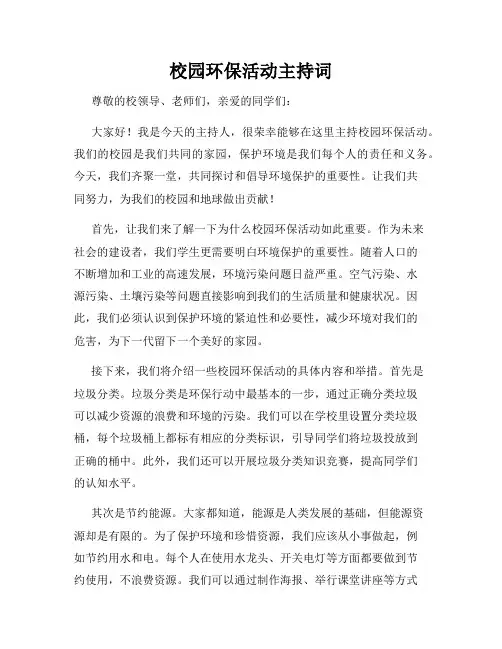 校园环保活动主持词

尊敬的校领导、老师们，亲爱的同学们：

大家好！我是今天的主持人，很荣幸能够在这里主持校园环保活动。我们的校园是我们共同的家园，保护环境是我们每个人的责任和义务。今天，我们齐聚一堂，共同探讨和倡导环境保护的重要性。让我们共同努力，为我们的校园和地球做出贡献！

首先，让我们来了解一下为什么校园环保活动如此重要。作为未来社会的建设者，我们学生更需要明白环境保护的重要性。随着人口的不断增加和工业的高速发展，环境污染问题日益严重。空气污染、水源污染、土壤污染等问题直接影响到我们的生活质量和健康状况。因此，我们必须认识到保护环境的紧迫性和必要性，减少环境对我们的危害，为下一代留下一个美好的家园。

接下来，我们将介绍一些校园环保活动的具体内容和举措。首先是垃圾分类。垃圾分类是环保行动中最基本的一步，通过正确分类垃圾可以减少资源的浪费和环境的污染。我们可以在学校里设置分类垃圾桶，每个垃圾桶上都标有相应的分类标识，引导同学们将垃圾投放到正确的桶中。此外，我们还可以开展垃圾分类知识竞赛，提高同学们的认知水平。

其次是节约能源。大家都知道，能源是人类发展的基础，但能源资源却是有限的。为了保护环境和珍惜资源，我们应该从小事做起，例如节约用水和电。每个人在使用水龙头、开关电灯等方面都要做到节约使用，不浪费资源。我们可以通过制作海报、举行课堂讲座等方式